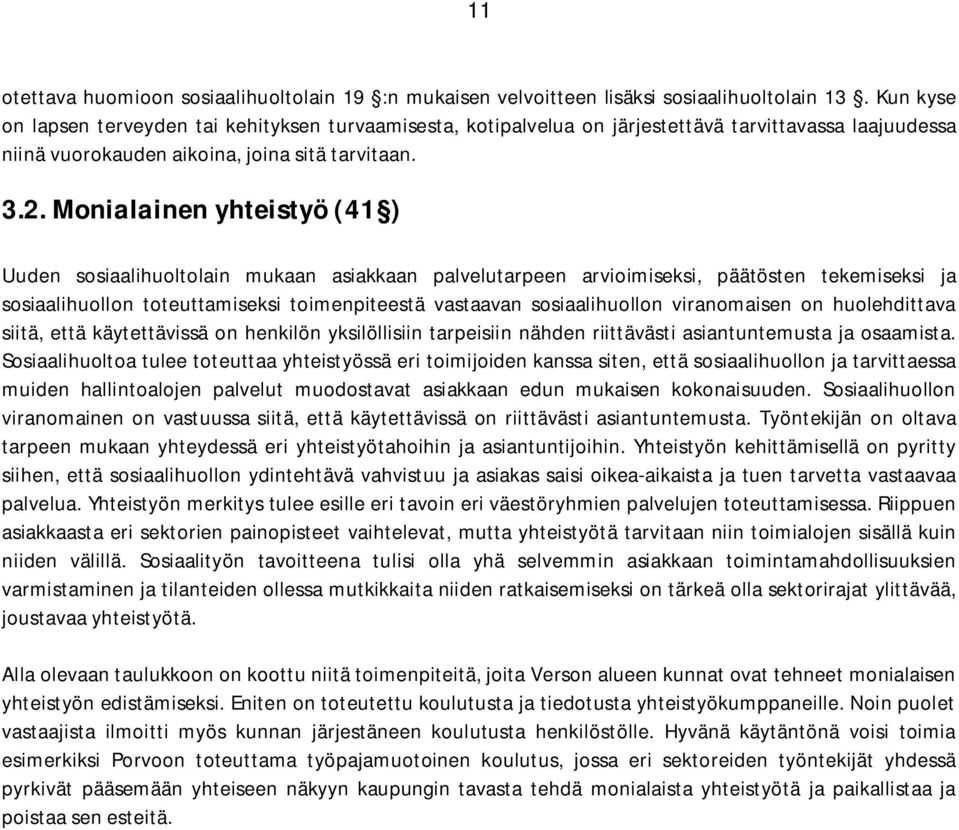 11

otettava huomioon sosiaalihuoltolain 19 §:n mukaisen velvoitteen lisäksi sosiaalihuoltolain 13 §. Kun kyse on lapsen terveyden tai kehityksen turvaamisesta, kotipalvelua on järjestettävä tarvittavassa laajuudessa niinä vuorokauden aikoina, joina sitä tarvitaan.

3.2. Monialainen yhteistyö (41 §)

Uuden sosiaalihuoltolain mukaan asiakkaan palvelutarpeen arvioimiseksi, päätösten tekemiseksi ja sosiaalihuollon toteuttamiseksi toimenpiteestä vastaavan sosiaalihuollon viranomaisen on huolehdittava siitä, että käytettävissä on henkilön yksilöllisiin tarpeisiin nähden riittävästi asiantuntemusta ja osaamista. Sosiaalihuoltoa tulee toteuttaa yhteistyössä eri toimijoiden kanssa siten, että sosiaalihuollon ja tarvittaessa muiden hallintoalojen palvelut muodostavat asiakkaan edun mukaisen kokonaisuuden. Sosiaalihuollon viranomainen on vastuussa siitä, että käytettävissä on riittävästi asiantuntemusta. Työntekijän on oltava tarpeen mukaan yhteydessä eri yhteistyötahoihin ja asiantuntijoihin. Yhteistyön kehittämisellä on pyritty siihen, että sosiaalihuollon ydintehtävä vahvistuu ja asiakas saisi oikea-aikaista ja tuen tarvetta vastaavaa palvelua. Yhteistyön merkitys tulee esille eri tavoin eri väestöryhmien palvelujen toteuttamisessa. Riippuen asiakkaasta eri sektorien painopisteet vaihtelevat, mutta yhteistyötä tarvitaan niin toimialojen sisällä kuin niiden välillä. Sosiaalityön tavoitteena tulisi olla yhä selvemmin asiakkaan toimintamahdollisuuksien varmistaminen ja tilanteiden ollessa mutkikkaita niiden ratkaisemiseksi on tärkeä olla sektorirajat ylittävää, joustavaa yhteistyötä.

Alla olevaan taulukkoon on koottu niitä toimenpiteitä, joita Verson alueen kunnat ovat tehneet monialaisen yhteistyön edistämiseksi. Eniten on toteutettu koulutusta ja tiedotusta yhteistyökumppaneille. Noin puolet vastaajista ilmoitti myös kunnan järjestäneen koulutusta henkilöstölle. Hyvänä käytäntönä voisi toimia esimerkiksi Porvoon toteuttama työpajamuotoinen koulutus, jossa eri sektoreiden työntekijät yhdessä pyrkivät pääsemään yhteiseen näkyyn kaupungin tavasta tehdä monialaista yhteistyötä ja paikallistaa ja poistaa sen esteitä.